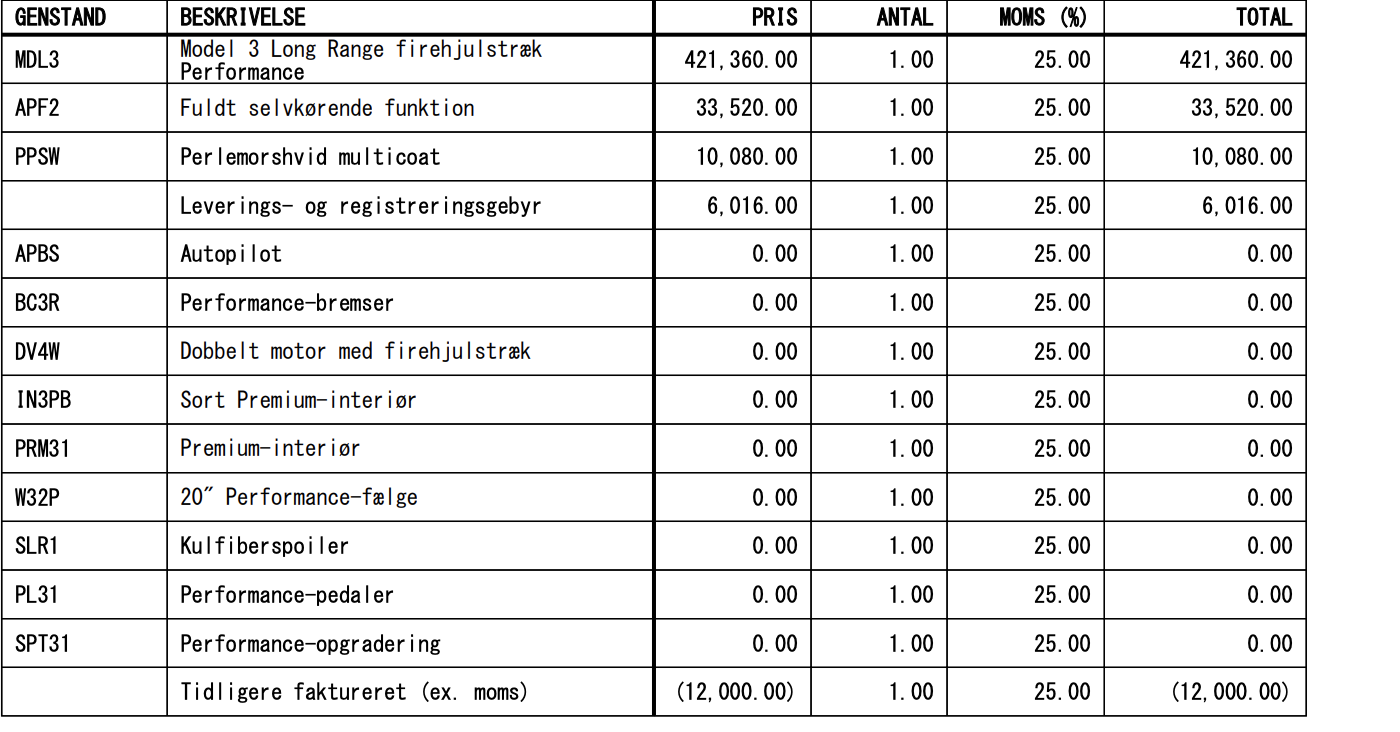 | GENSTAND | BESKRIVELSE | PRIS | ANTAL | MOMS (%) | TOTAL |
|---|---|---|---|---|---|
| MDL3 | Model 3 Long Range firehjulstræk Performance | 421,360.00 | 1.00 | 25.00 | 421,360.00 |
| APF2 | Fuldt selvkørende funktion | 33,520.00 | 1.00 | 25.00 | 33,520.00 |
| PPSW | Perlemorshvid multicoat | 10,080.00 | 1.00 | 25.00 | 10,080.00 |
| | Leverings- og registreringsgebyr | 6,016.00 | 1.00 | 25.00 | 6,016.00 |
| APBS | Autopilot | 0.00 | 1.00 | 25.00 | 0.00 |
| BC3R | Performance-bremser | 0.00 | 1.00 | 25.00 | 0.00 |
| DV4W | Dobbelt motor med firehjulstræk | 0.00 | 1.00 | 25.00 | 0.00 |
| IN3PB | Sort Premium-interiør | 0.00 | 1.00 | 25.00 | 0.00 |
| PRM31 | Premium-interiør | 0.00 | 1.00 | 25.00 | 0.00 |
| W32P | 20" Performance-fælge | 0.00 | 1.00 | 25.00 | 0.00 |
| SLR1 | Kulfiberspoiler | 0.00 | 1.00 | 25.00 | 0.00 |
| PL31 | Performance-pedaler | 0.00 | 1.00 | 25.00 | 0.00 |
| SPT31 | Performance-opgradering | 0.00 | 1.00 | 25.00 | 0.00 |
| | Tidligere faktureret (ex. moms) | (12,000.00) | 1.00 | 25.00 | (12,000.00) |